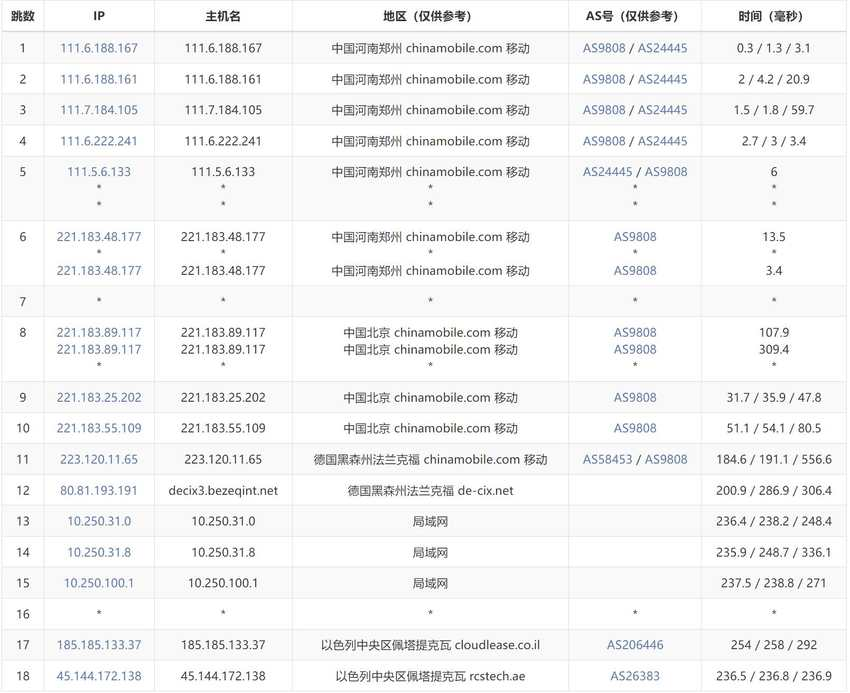 | 跳数 | IP | 主机名 | 地区（仅供参考） | AS号（仅供参考） | 时间（毫秒） |
|---|---|---|---|---|---|
| 1 | 111.6.188.167 | 111.6.188.167 | 中国河南郑州 chinamobile.com 移动 | AS9808 / AS24445 | 0.3 / 1.3 / 3.1 |
| 2 | 111.6.188.161 | 111.6.188.161 | 中国河南郑州 chinamobile.com 移动 | AS9808 / AS24445 | 2 / 4.2 / 20.9 |
| 3 | 111.7.184.105 | 111.7.184.105 | 中国河南郑州 chinamobile.com 移动 | AS9808 / AS24445 | 1.5 / 1.8 / 59.7 |
| 4 | 111.6.222.241 | 111.6.222.241 | 中国河南郑州 chinamobile.com 移动 | AS9808 / AS24445 | 2.7 / 3 / 3.4 |
| 5 | 111.5.6.133 * * | 111.5.6.133 * * | 中国河南郑州 chinamobile.com 移动 * * | AS24445 / AS9808 * * | 6 * * |
| 6 | 221.183.48.177 * 221.183.48.177 | 221.183.48.177 * 221.183.48.177 | 中国河南郑州 chinamobile.com 移动 * 中国河南郑州 chinamobile.com 移动 | AS9808 * AS9808 | 13.5 * 3.4 |
| 7 | * | * | * | * | * |
| 8 | 221.183.89.117 221.183.89.117 * | 221.183.89.117 221.183.89.117 * | 中国北京 chinamobile.com 移动 中国北京 chinamobile.com 移动 * | AS9808 AS9808 * | 107.9 309.4 * |
| 9 | 221.183.25.202 | 221.183.25.202 | 中国北京 chinamobile.com 移动 | AS9808 | 31.7 / 35.9 / 47.8 |
| 10 | 221.183.55.109 | 221.183.55.109 | 中国北京 chinamobile.com 移动 | AS9808 | 51.1 / 54.1 / 80.5 |
| 11 | 223.120.11.65 | 223.120.11.65 | 德国黑森州法兰克福 chinamobile.com 移动 | AS58453 / AS9808 | 184.6 / 191.1 / 556.6 |
| 12 | 80.81.193.191 | decix3.bezeqint.net | 德国黑森州法兰克福 de-cix.net | | 200.9 / 286.9 / 306.4 |
| 13 | 10.250.31.0 | 10.250.31.0 | 局域网 | | 236.4 / 238.2 / 248.4 |
| 14 | 10.250.31.8 | 10.250.31.8 | 局域网 | | 235.9 / 248.7 / 336.1 |
| 15 | 10.250.100.1 | 10.250.100.1 | 局域网 | | 237.5 / 238.8 / 271 |
| 16 | * | * | * | * | * |
| 17 | 185.185.133.37 | 185.185.133.37 | 以色列中央区佩塔提克瓦 cloudlease.co.il | AS206446 | 254 / 258 / 292 |
| 18 | 45.144.172.138 | 45.144.172.138 | 以色列中央区佩塔提克瓦 rcstech.ae | AS26383 | 236.5 / 236.8 / 236.9 |